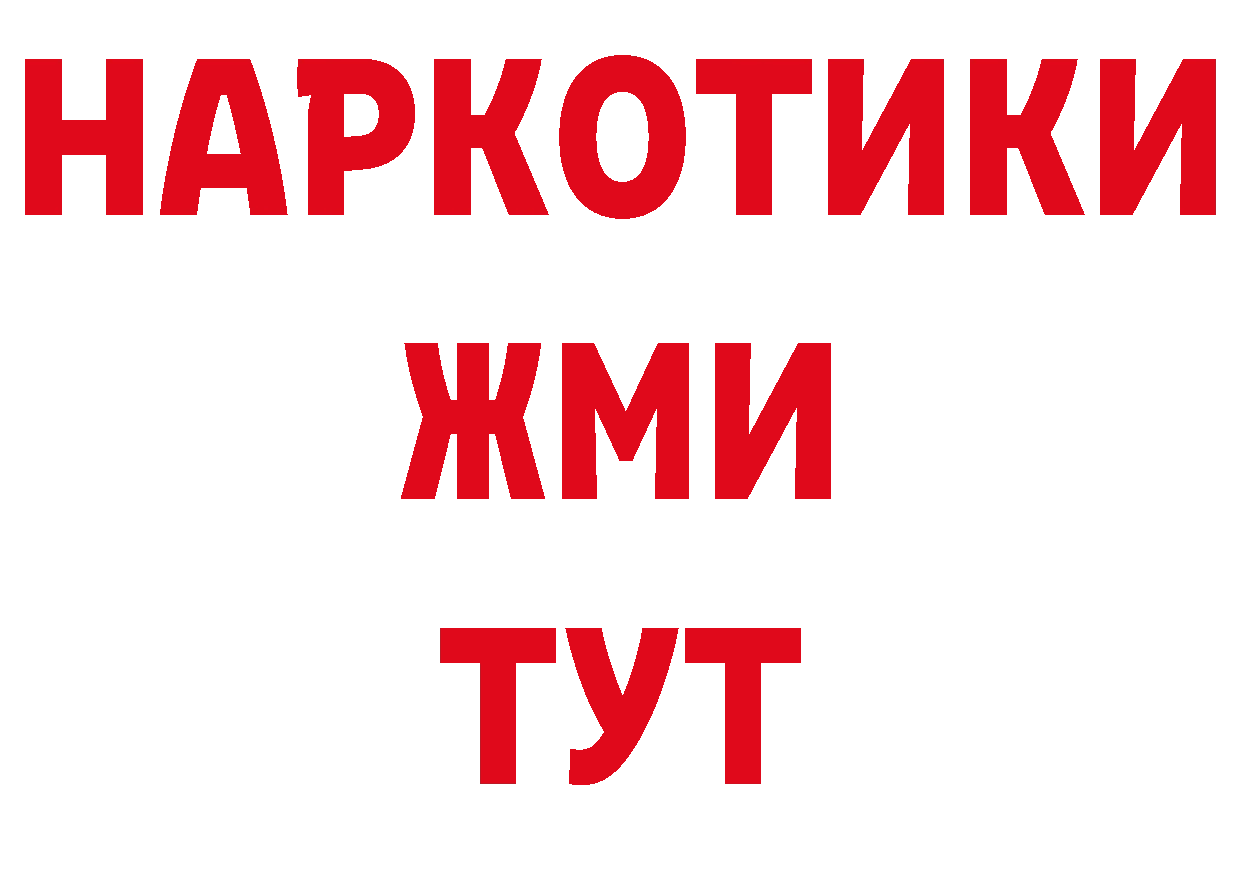 НАРКОТИКИ
ЖМИ
ТУТ